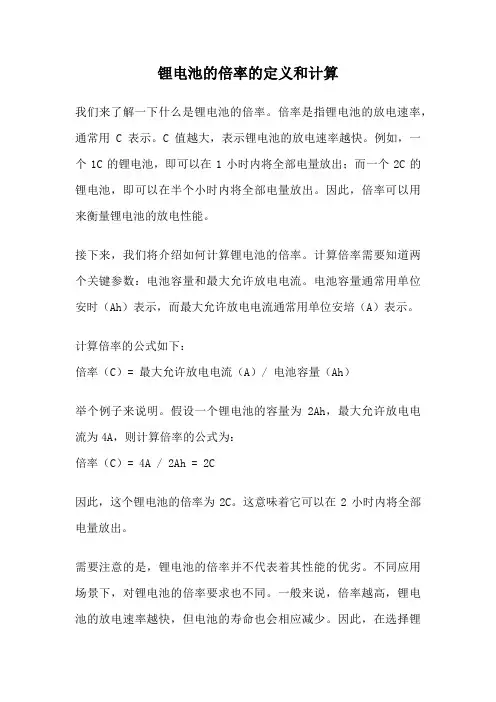 锂电池的倍率的定义和计算

我们来了解一下什么是锂电池的倍率。倍率是指锂电池的放电速率，通常用 C 表示。C 值越大，表示锂电池的放电速率越快。例如，一个 1C 的锂电池，即可以在 1 小时内将全部电量放出；而一个 2C 的锂电池，即可以在半个小时内将全部电量放出。因此，倍率可以用来衡量锂电池的放电性能。

接下来，我们将介绍如何计算锂电池的倍率。计算倍率需要知道两个关键参数：电池容量和最大允许放电电流。电池容量通常用单位安时（Ah）表示，而最大允许放电电流通常用单位安培（A）表示。

计算倍率的公式如下：
倍率（C）= 最大允许放电电流（A）/ 电池容量（Ah）

举个例子来说明。假设一个锂电池的容量为 2Ah，最大允许放电电流为 4A，则计算倍率的公式为：
倍率（C）= 4A / 2Ah = 2C

因此，这个锂电池的倍率为 2C。这意味着它可以在 2 小时内将全部电量放出。

需要注意的是，锂电池的倍率并不代表着其性能的优劣。不同应用场景下，对锂电池的倍率要求也不同。一般来说，倍率越高，锂电池的放电速率越快，但电池的寿命也会相应减少。因此，在选择锂